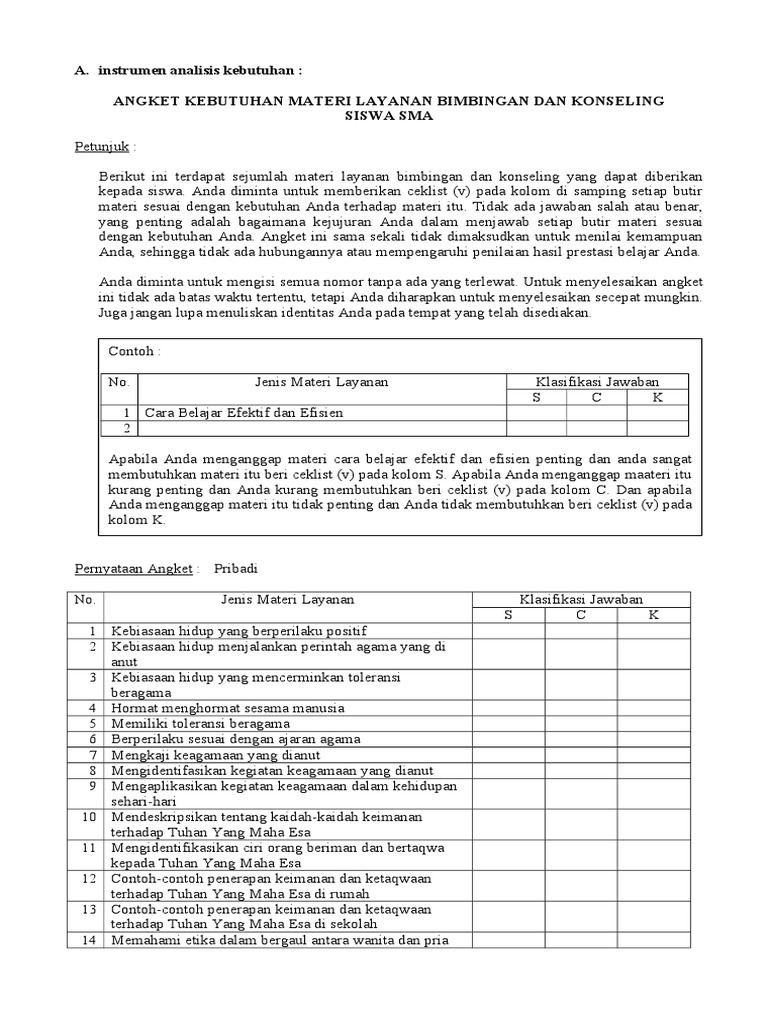 A. instrumen analisis kebutuhan :

ANGKET KEBUTUHAN MATERI LAYANAN BIMBINGAN DAN KONSELING SISWA SMA

Petunjuk :

Berikut ini terdapat sejumlah materi layanan bimbingan dan konseling yang dapat diberikan kepada siswa. Anda diminta untuk memberikan ceklist (v) pada kolom di samping setiap butir materi sesuai dengan kebutuhan Anda terhadap materi itu. Tidak ada jawaban salah atau benar, yang penting adalah bagaimana kejujuran Anda dalam menjawab setiap butir materi sesuai dengan kebutuhan Anda. Angket ini sama sekali tidak dimaksudkan untuk menilai kemampuan Anda, sehingga tidak ada hubungannya atau mempengaruhi penilaian hasil prestasi belajar Anda.

Anda diminta untuk mengisi semua nomor tanpa ada yang terlewat. Untuk menyelesaikan angket ini tidak ada batas waktu tertentu, tetapi Anda diharapkan untuk menyelesaikan secepat mungkin. Juga jangan lupa menuliskan identitas Anda pada tempat yang telah disediakan.

Contoh :

| No. | Jenis Materi Layanan | Klasifikasi Jawaban | | |
|---|---|---|---|---|
| | | S | C | K |
| 1 | Cara Belajar Efektif dan Efisien | | | |
| 2 | | | | |

Apabila Anda menganggap materi cara belajar efektif dan efisien penting dan anda sangat membutuhkan materi itu beri ceklist (v) pada kolom S. Apabila Anda menganggap maateri itu kurang penting dan Anda kurang membutuhkan beri ceklist (v) pada kolom C. Dan apabila Anda menganggap materi itu tidak penting dan Anda tidak membutuhkan beri ceklist (v) pada kolom K.

Pernyataan Angket : Pribadi

| No. | Jenis Materi Layanan | Klasifikasi Jawaban | | |
|---|---|---|---|---|
| | | S | C | K |
| 1 | Kebiasaan hidup yang berperilaku positif | | | |
| 2 | Kebiasaan hidup menjalankan perintah agama yang di anut | | | |
| 3 | Kebiasaan hidup yang mencerminkan toleransi beragama | | | |
| 4 | Hormat menghormat sesama manusia | | | |
| 5 | Memiliki toleransi beragama | | | |
| 6 | Berperilaku sesuai dengan ajaran agama | | | |
| 7 | Mengkaji keagamaan yang dianut | | | |
| 8 | Mengidentifasikan kegiatan keagamaan yang dianut | | | |
| 9 | Mengaplikasikan kegiatan keagamaan dalam kehidupan sehari-hari | | | |
| 10 | Mendeskripsikan tentang kaidah-kaidah keimanan terhadap Tuhan Yang Maha Esa | | | |
| 11 | Mengidentifikasikan ciri orang beriman dan bertaqwa kepada Tuhan Yang Maha Esa | | | |
| 12 | Contoh-contoh penerapan keimanan dan ketaqwaan terhadap Tuhan Yang Maha Esa di rumah | | | |
| 13 | Contoh-contoh penerapan keimanan dan ketaqwaan terhadap Tuhan Yang Maha Esa di sekolah | | | |
| 14 | Memahami etika dalam bergaul antara wanita dan pria | | | |